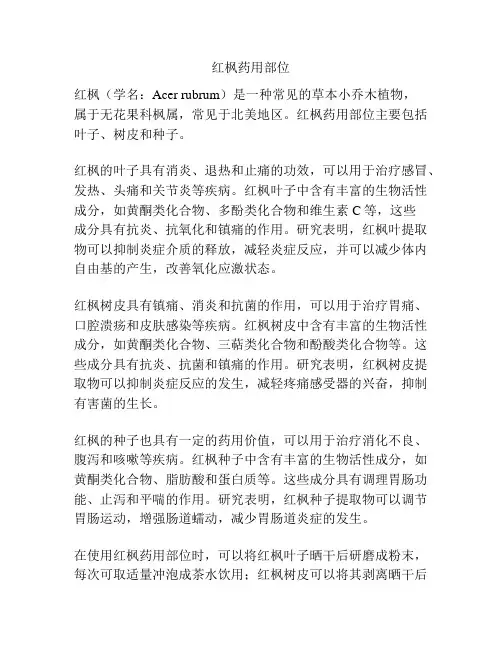 红枫药用部位

红枫（学名：Acer rubrum）是一种常见的草本小乔木植物，属于无花果科枫属，常见于北美地区。红枫药用部位主要包括叶子、树皮和种子。

红枫的叶子具有消炎、退热和止痛的功效，可以用于治疗感冒、发热、头痛和关节炎等疾病。红枫叶子中含有丰富的生物活性成分，如黄酮类化合物、多酚类化合物和维生素 C 等，这些成分具有抗炎、抗氧化和镇痛的作用。研究表明，红枫叶提取物可以抑制炎症介质的释放，减轻炎症反应，并可以减少体内自由基的产生，改善氧化应激状态。

红枫树皮具有镇痛、消炎和抗菌的作用，可以用于治疗胃痛、口腔溃疡和皮肤感染等疾病。红枫树皮中含有丰富的生物活性成分，如黄酮类化合物、三萜类化合物和酚酸类化合物等。这些成分具有抗炎、抗菌和镇痛的作用。研究表明，红枫树皮提取物可以抑制炎症反应的发生，减轻疼痛感受器的兴奋，抑制有害菌的生长。

红枫的种子也具有一定的药用价值，可以用于治疗消化不良、腹泻和咳嗽等疾病。红枫种子中含有丰富的生物活性成分，如黄酮类化合物、脂肪酸和蛋白质等。这些成分具有调理胃肠功能、止泻和平喘的作用。研究表明，红枫种子提取物可以调节胃肠运动，增强肠道蠕动，减少胃肠道炎症的发生。

在使用红枫药用部位时，可以将红枫叶子晒干后研磨成粉末，每次可取适量冲泡成茶水饮用；红枫树皮可以将其剥离晒干后